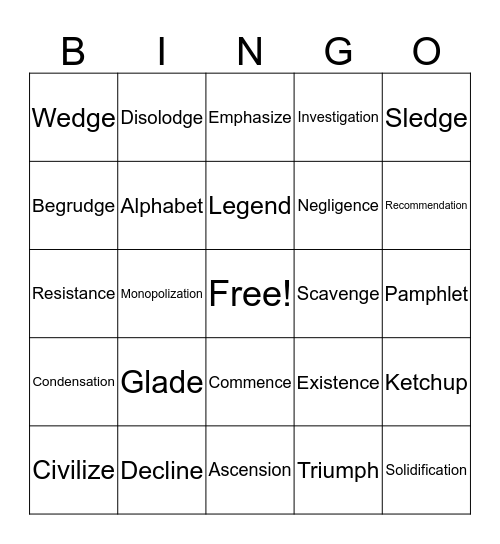 | B | I | N | G | O |
|---|---|---|---|---|
| Wedge | Disolodge | Emphasize | Investigation | Sledge |
| Begrudge | Alphabet | Legend | Negligence | Recommendation |
| Resistance | Monopolization | Free! | Scavenge | Pamphlet |
| Condensation | Glade | Commence | Existence | Ketchup |
| Civilize | Decline | Ascension | Triumph | Solidification |